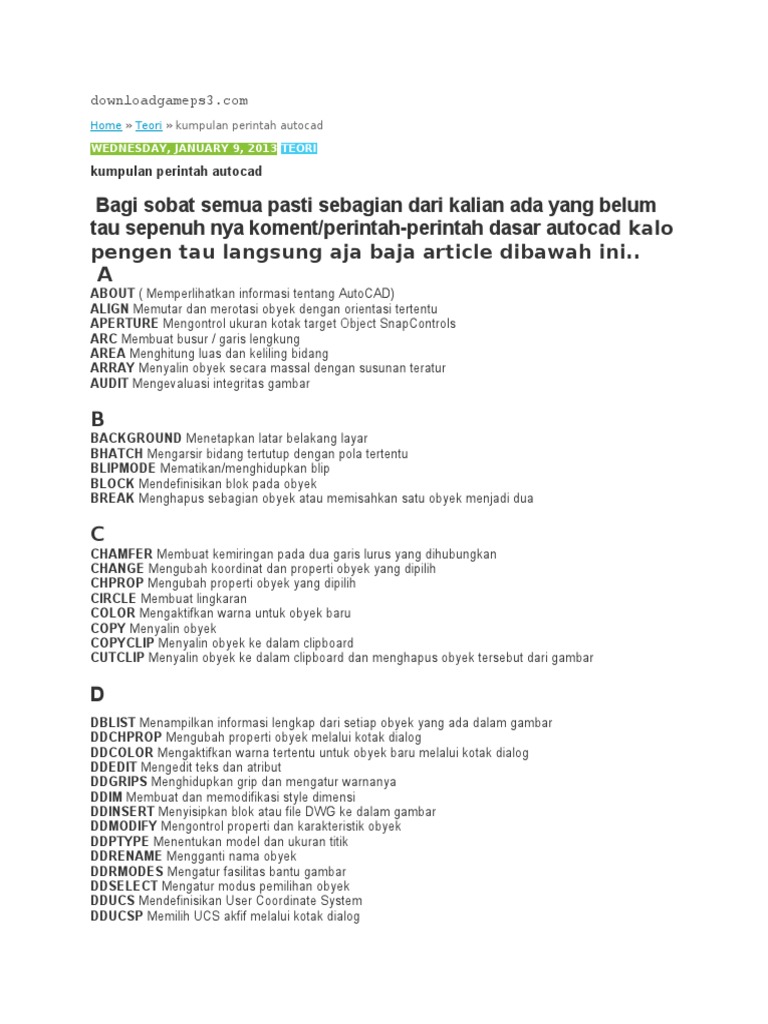 downloadgameps3.com

Home » Teori » kumpulan perintah autocad

WEDNESDAY, JANUARY 9, 2013 TEORI

kumpulan perintah autocad

Bagi sobat semua pasti sebagian dari kalian ada yang belum tau sepenuh nya koment/perintah-perintah dasar autocad kalo pengen tau langsung aja baja article dibawah ini..

A
ABOUT ( Memperlihatkan informasi tentang AutoCAD)
ALIGN Memutar dan merotasi obyek dengan orientasi tertentu
APERTURE Mengontrol ukuran kotak target Object SnapControls
ARC Membuat busur / garis lengkung
AREA Menghitung luas dan keliling bidang
ARRAY Menyalin obyek secara massal dengan susunan teratur
AUDIT Mengevaluasi integritas gambar

B
BACKGROUND Menetapkan latar belakang layar
BHATCH Mengarsir bidang tertutup dengan pola tertentu
BLIPMODE Mematikan/menghidupkan blip
BLOCK Mendefinisikan blok pada obyek
BREAK Menghapus sebagian obyek atau memisahkan satu obyek menjadi dua

C
CHAMFER Membuat kemiringan pada dua garis lurus yang dihubungkan
CHANGE Mengubah koordinat dan properti obyek yang dipilih
CHPROP Mengubah properti obyek yang dipilih
CIRCLE Membuat lingkaran
COLOR Mengaktifkan warna untuk obyek baru
COPY Menyalin obyek
COPYCLIP Menyalin obyek ke dalam clipboard
CUTCLIP Menyalin obyek ke dalam clipboard dan menghapus obyek tersebut dari gambar

D
DBLIST Menampilkan informasi lengkap dari setiap obyek yang ada dalam gambar
DDCHPROP Mengubah properti obyek melalui kotak dialog
DDCOLOR Mengaktifkan warna tertentu untuk obyek baru melalui kotak dialog
DDEDIT Mengedit teks dan atribut
DDGRIPS Menghidupkan grip dan mengatur warnanya
DDIM Membuat dan memodifikasi style dimensi
DDINSERT Menyisipkan blok atau file DWG ke dalam gambar
DDMODIFY Mengontrol properti dan karakteristik obyek
DDPTYPE Menentukan model dan ukuran titik
DDRENAME Mengganti nama obyek
DDRMODES Mengatur fasilitas bantu gambar
DDSELECT Mengatur modus pemilihan obyek
DDUCS Mendefinisikan User Coordinate System
DDUCSP Memilih UCS akfif melalui kotak dialog